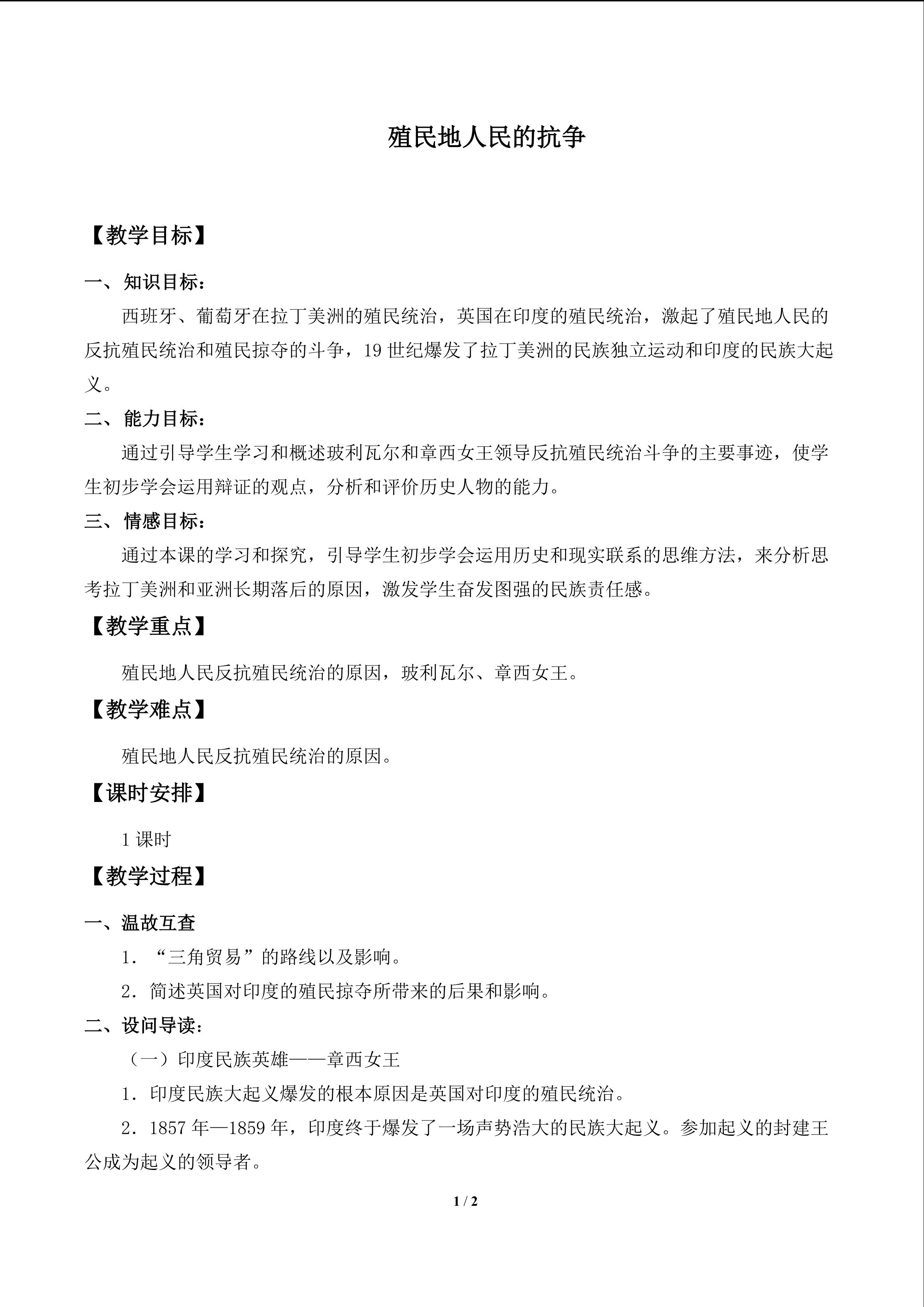 殖民地人民的抗争

【教学目标】

一、知识目标：

西班牙、葡萄牙在拉丁美洲的殖民统治，英国在印度的殖民统治，激起了殖民地人民的反抗殖民统治和殖民掠夺的斗争，19世纪爆发了拉丁美洲的民族独立运动和印度的民族大起义。

二、能力目标：

通过引导学生学习和概述玻利瓦尔和章西女王领导反抗殖民统治斗争的主要事迹，使学生初步学会运用辩证的观点，分析和评价历史人物的能力。

三、情感目标：

通过本课的学习和探究，引导学生初步学会运用历史和现实联系的思维方法，来分析思考拉丁美洲和亚洲长期落后的原因，激发学生奋发图强的民族责任感。

【教学重点】

殖民地人民反抗殖民统治的原因，玻利瓦尔、章西女王。

【教学难点】

殖民地人民反抗殖民统治的原因。

【课时安排】

1课时

【教学过程】

一、温故互查

1．“三角贸易”的路线以及影响。

2．简述英国对印度的殖民掠夺所带来的后果和影响。

二、设问导读：

（一）印度民族英雄——章西女王

1．印度民族大起义爆发的根本原因是英国对印度的殖民统治。

2．1857年—1859年，印度终于爆发了一场声势浩大的民族大起义。参加起义的封建王公成为起义的领导者。

1 / 2